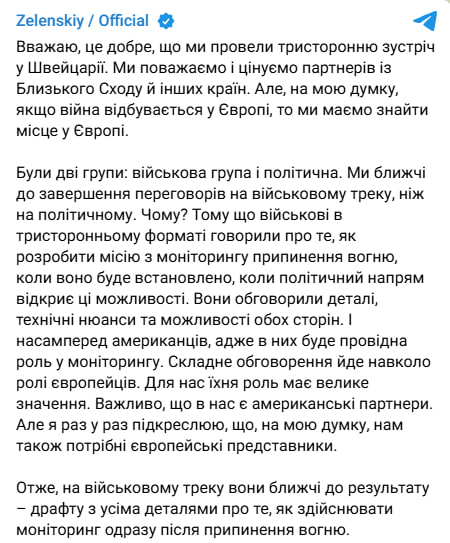 Zelenskiy / Official

Вважаю, це добре, що ми провели тристоронню зустріч у Швейцарії. Ми поважаємо і цінуємо партнерів із Близького Сходу й інших країн. Але, на мою думку, якщо війна відбувається у Європі, то ми маємо знайти місце у Європі.

Були дві групи: військова група і політична. Ми ближчі до завершення переговорів на військовому треку, ніж на політичному. Чому? Тому що військові в тристоронньому форматі говорили про те, як розробити місію з моніторингу припинення вогню, коли воно буде встановлено, коли політичний напрям відкриє ці можливості. Вони обговорили деталі, технічні нюанси та можливості обох сторін. І насамперед американців, адже в них буде провідна роль у моніторингу. Складне обговорення йде навколо ролі європейців. Для нас їхня роль має велике значення. Важливо, що в нас є американські партнери. Але я раз у раз підкреслюю, що, на мою думку, нам також потрібні європейські представники.

Отже, на військовому треку вони ближчі до результату – драфту з усіма деталями про те, як здійснювати моніторинг одразу після припинення вогню.